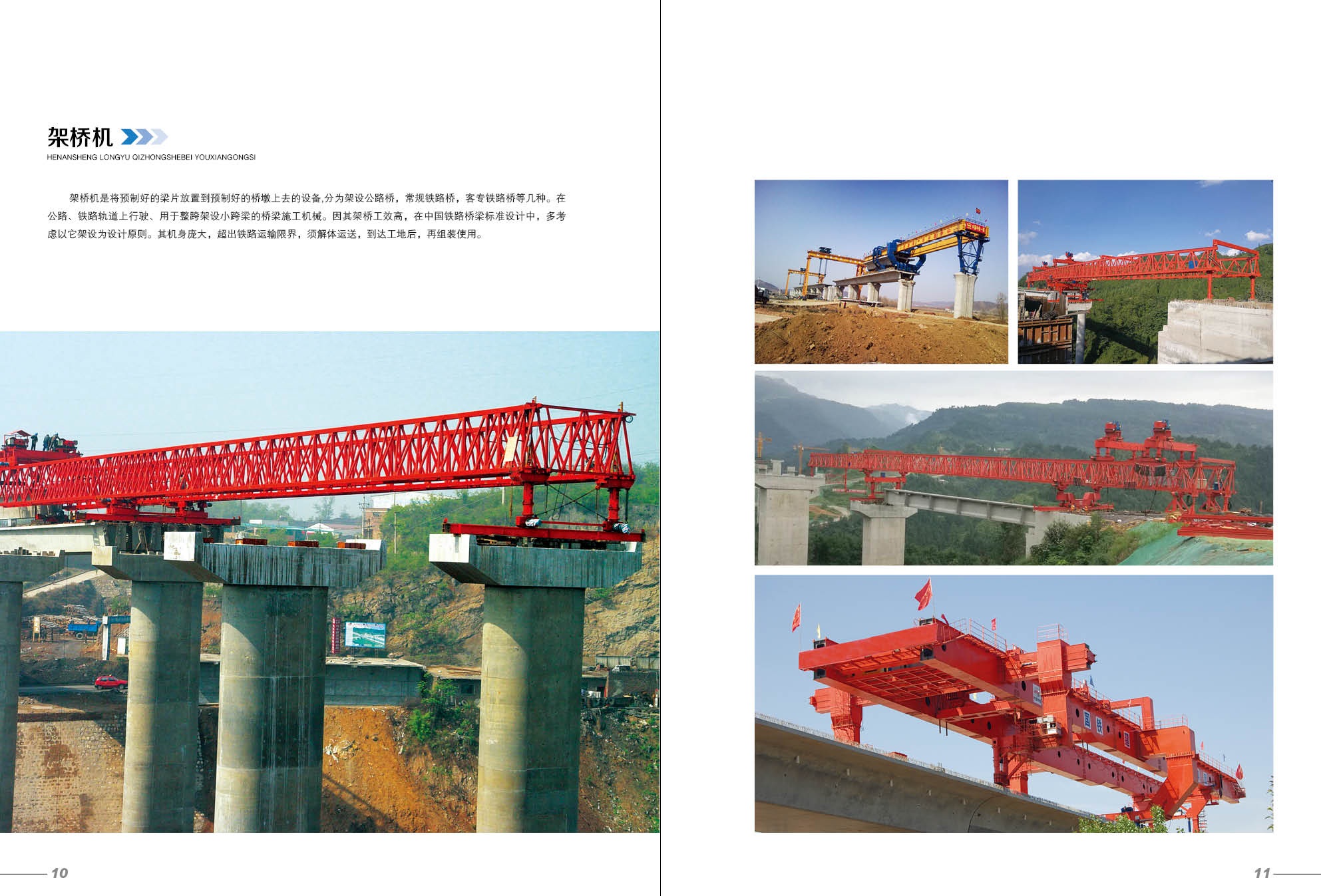 架桥机

HENANSHENG LONGYU QIZHONGSHEBEI YOUXIANGONGSI

架桥机是将预制好的梁片放置到预制好的桥墩上去的设备,分为架设公路桥，常规铁路桥，客专铁路桥等几种。在公路、铁路轨道上行驶、用于整跨架设小跨梁的桥梁施工机械。因其架桥工效高，在中国铁路桥梁标准设计中，多考虑以它架设为设计原则。其机身庞大，超出铁路运输限界，须解体运送，到达工地后，再组装使用。

10

11